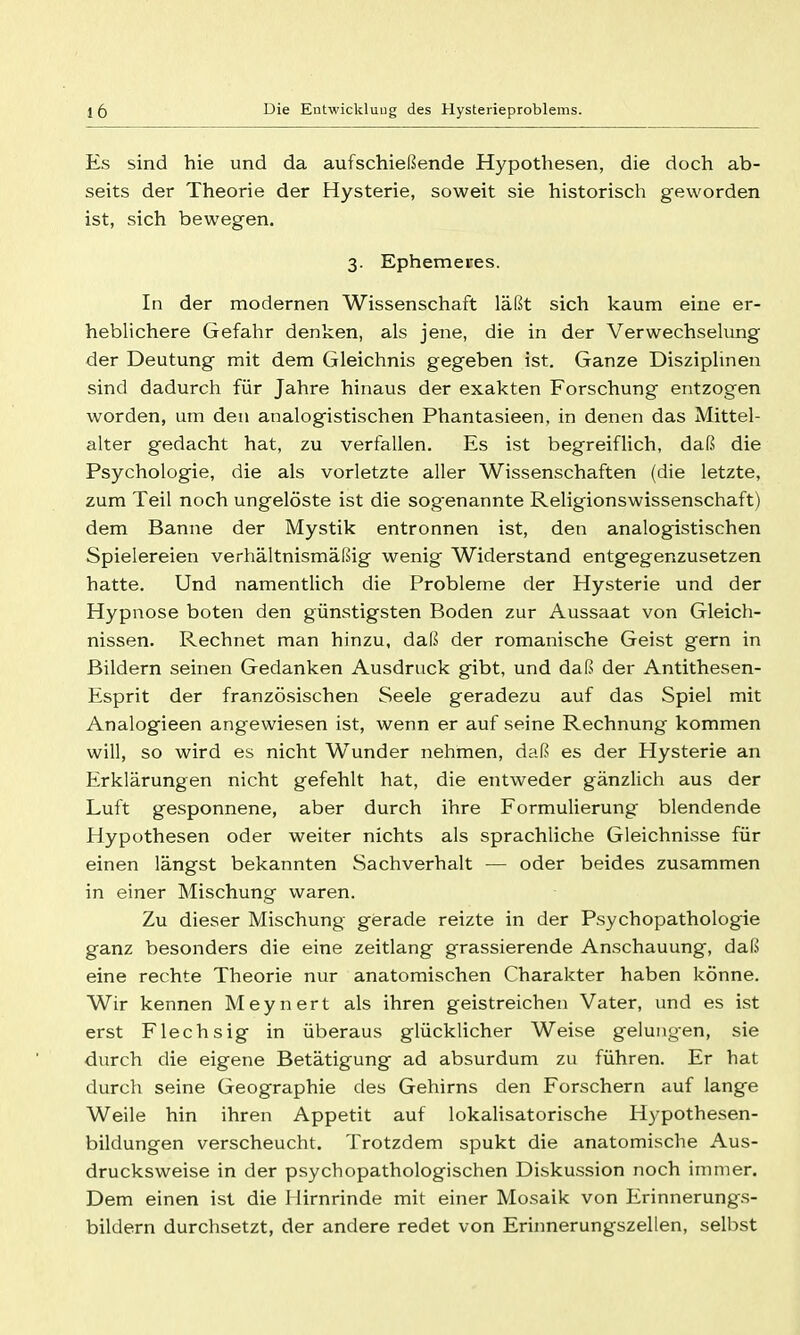 16 Die Entwicklung des Hysterieproblems.

Es sind hie und da aufschießende Hypothesen, die doch abseits der Theorie der Hysterie, soweit sie historisch geworden ist, sich bewegen.

3. Ephemeres.

In der modernen Wissenschaft läßt sich kaum eine erheblichere Gefahr denken, als jene, die in der Verwechselung der Deutung mit dem Gleichnis gegeben ist. Ganze Disziplinen sind dadurch für Jahre hinaus der exakten Forschung entzogen worden, um den analogistischen Phantasieen, in denen das Mittelalter gedacht hat, zu verfallen. Es ist begreiflich, daß die Psychologie, die als vorletzte aller Wissenschaften (die letzte, zum Teil noch ungelöste ist die sogenannte Religionswissenschaft) dem Banne der Mystik entronnen ist, den analogistischen Spielereien verhältnismäßig wenig Widerstand entgegenzusetzen hatte. Und namentlich die Probleme der Hysterie und der Hypnose boten den günstigsten Boden zur Aussaat von Gleichnissen. Rechnet man hinzu, daß der romanische Geist gern in Bildern seinen Gedanken Ausdruck gibt, und daß der Antithesen-Esprit der französischen Seele geradezu auf das Spiel mit Analogieen angewiesen ist, wenn er auf seine Rechnung kommen will, so wird es nicht Wunder nehmen, daß es der Hysterie an Erklärungen nicht gefehlt hat, die entweder gänzlich aus der Luft gesponnene, aber durch ihre Formulierung blendende Hypothesen oder weiter nichts als sprachliche Gleichnisse für einen längst bekannten Sachverhalt — oder beides zusammen in einer Mischung waren.

Zu dieser Mischung gerade reizte in der Psychopathologie ganz besonders die eine zeitlang grassierende Anschauung, daß eine rechte Theorie nur anatomischen Charakter haben könne. Wir kennen Meynert als ihren geistreichen Vater, und es ist erst Flechsig in überaus glücklicher Weise gelungen, sie durch die eigene Betätigung ad absurdum zu führen. Er hat durch seine Geographie des Gehirns den Forschern auf lange Weile hin ihren Appetit auf lokalisatorische Hypothesenbildungen verscheucht. Trotzdem spukt die anatomische Ausdrucksweise in der psychopathologischen Diskussion noch immer. Dem einen ist die Hirnrinde mit einer Mosaik von Erinnerungsbildern durchsetzt, der andere redet von Erinnerungszellen, selbst